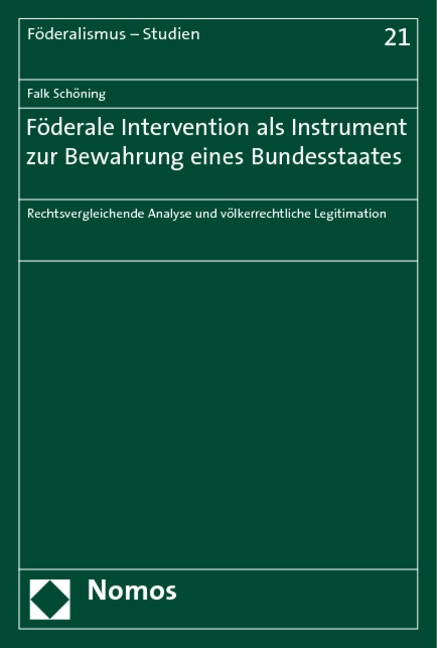 Föderalismus – Studien

21

Falk Schöning

Föderale Intervention als Instrument zur Bewahrung eines Bundesstaates

Rechtsvergleichende Analyse und völkerrechtliche Legitimation

Nomos